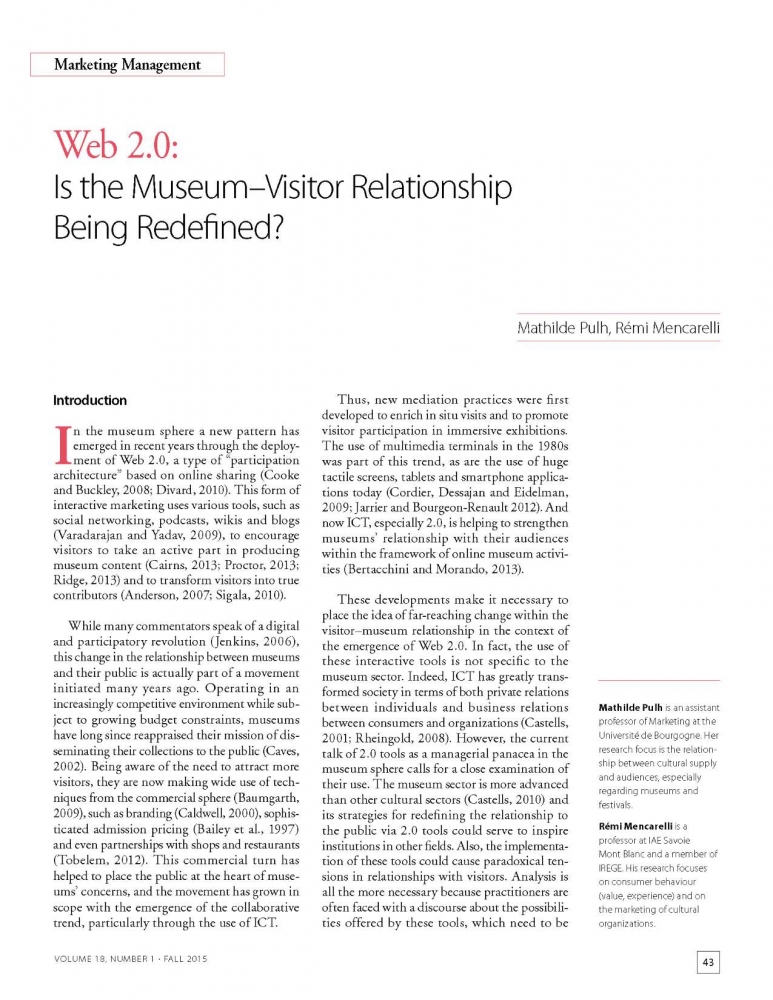 Marketing Management

Web 2.0:
Is the Museum–Visitor Relationship Being Redefined?

Mathilde Pulh, Rémi Mencarelli

Introduction

In the museum sphere a new pattern has emerged in recent years through the deployment of Web 2.0, a type of "participation architecture" based on online sharing (Cooke and Buckley, 2008; Divard, 2010). This form of interactive marketing uses various tools, such as social networking, podcasts, wikis and blogs (Varadarajan and Yadav, 2009), to encourage visitors to take an active part in producing museum content (Cairns, 2013; Proctor, 2013; Ridge, 2013) and to transform visitors into true contributors (Anderson, 2007; Sigala, 2010).

While many commentators speak of a digital and participatory revolution (Jenkins, 2006), this change in the relationship between museums and their public is actually part of a movement initiated many years ago. Operating in an increasingly competitive environment while subject to growing budget constraints, museums have long since reappraised their mission of disseminating their collections to the public (Caves, 2002). Being aware of the need to attract more visitors, they are now making wide use of techniques from the commercial sphere (Baumgarth, 2009), such as branding (Caldwell, 2000), sophisticated admission pricing (Bailey et al., 1997) and even partnerships with shops and restaurants (Tobelem, 2012). This commercial turn has helped to place the public at the heart of museums' concerns, and the movement has grown in scope with the emergence of the collaborative trend, particularly through the use of ICT.

Thus, new mediation practices were first developed to enrich in situ visits and to promote visitor participation in immersive exhibitions. The use of multimedia terminals in the 1980s was part of this trend, as are the use of huge tactile screens, tablets and smartphone applications today (Cordier, Dessajan and Eidelman, 2009; Jarrier and Bourgeon-Renault 2012). And now ICT, especially 2.0, is helping to strengthen museums' relationship with their audiences within the framework of online museum activities (Bertacchini and Morando, 2013).

These developments make it necessary to place the idea of far-reaching change within the visitor–museum relationship in the context of the emergence of Web 2.0. In fact, the use of these interactive tools is not specific to the museum sector. Indeed, ICT has greatly transformed society in terms of both private relations between individuals and business relations between consumers and organizations (Castells, 2001; Rheingold, 2008). However, the current talk of 2.0 tools as a managerial panacea in the museum sphere calls for a close examination of their use. The museum sector is more advanced than other cultural sectors (Castells, 2010) and its strategies for redefining the relationship to the public via 2.0 tools could serve to inspire institutions in other fields. Also, the implementation of these tools could cause paradoxical tensions in relationships with visitors. Analysis is all the more necessary because practitioners are often faced with a discourse about the possibilities offered by these tools, which need to be

Mathilde Pulh is an assistant professor of Marketing at the Université de Bourgogne. Her research focus is the relationship between cultural supply and audiences, especially regarding museums and festivals.

Rémi Mencarelli is a professor at IAE Savoie Mont Blanc and a member of IREGE. His research focuses on consumer behaviour (value, experience) and on the marketing of cultural organizations.

VOLUME 18, NUMBER 1 • FALL 2015

43